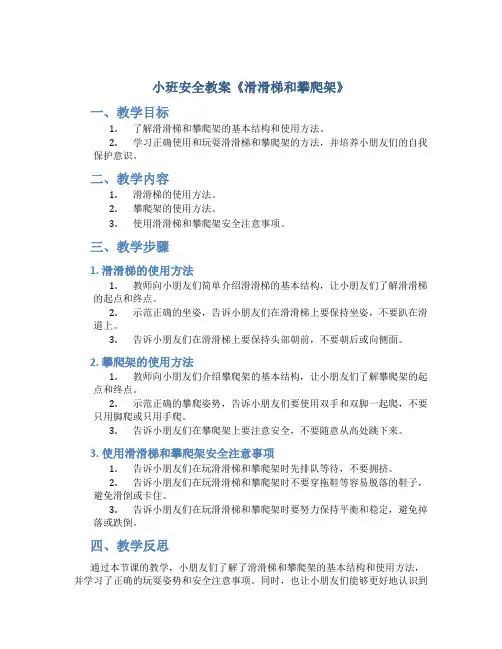 小班安全教案《滑滑梯和攀爬架》

一、教学目标

1. 了解滑滑梯和攀爬架的基本结构和使用方法。

2. 学习正确使用和玩耍滑滑梯和攀爬架的方法，并培养小朋友们的自我保护意识。

二、教学内容

1. 滑滑梯的使用方法。

2. 攀爬架的使用方法。

3. 使用滑滑梯和攀爬架安全注意事项。

三、教学步骤

1. 滑滑梯的使用方法

1. 教师向小朋友们简单介绍滑滑梯的基本结构，让小朋友们了解滑滑梯的起点和终点。

2. 示范正确的坐姿，告诉小朋友们在滑滑梯上要保持坐姿，不要趴在滑道上。

3. 告诉小朋友们在滑滑梯上要保持头部朝前，不要朝后或向侧面。

2. 攀爬架的使用方法

1. 教师向小朋友们介绍攀爬架的基本结构，让小朋友们了解攀爬架的起点和终点。

2. 示范正确的攀爬姿势，告诉小朋友们要使用双手和双脚一起爬，不要只用脚爬或只用手爬。

3. 告诉小朋友们在攀爬架上要注意安全，不要随意从高处跳下来。

3. 使用滑滑梯和攀爬架安全注意事项

1. 告诉小朋友们在玩滑滑梯和攀爬架时先排队等待，不要拥挤。

2. 告诉小朋友们在玩滑滑梯和攀爬架时不要穿拖鞋等容易脱落的鞋子，避免滑倒或卡住。

3. 告诉小朋友们在玩滑滑梯和攀爬架时要努力保持平衡和稳定，避免掉落或跌倒。

四、教学反思

通过本节课的教学，小朋友们了解了滑滑梯和攀爬架的基本结构和使用方法，并学习了正确的玩耍姿势和安全注意事项。同时，也让小朋友们能够更好地认识到